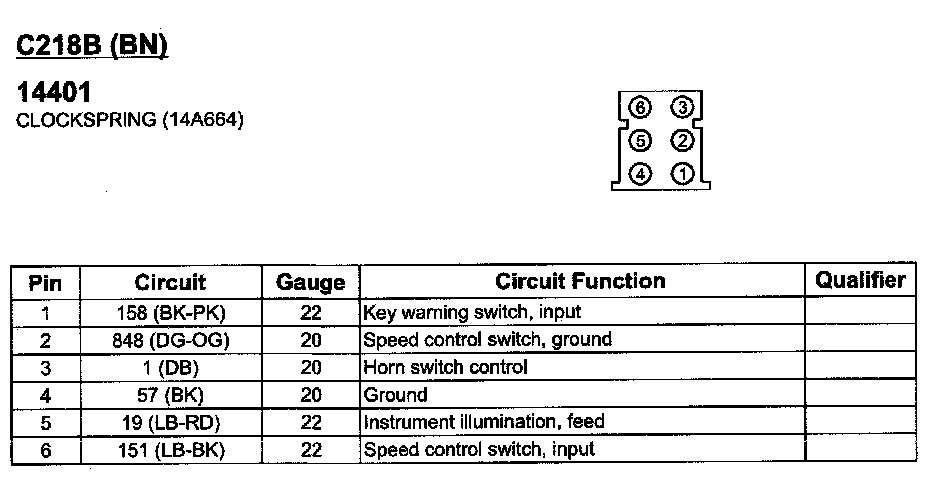 C218B (BN)

14401
CLOCKSPRING (14A664)

⑥ ③
⑤ ②
④ ①

| Pin | Circuit | Gauge | Circuit Function | Qualifier |
|---|---|---|---|---|
| 1 | 158 (BK-PK) | 22 | Key warning switch, input | |
| 2 | 848 (DG-OG) | 20 | Speed control switch, ground | |
| 3 | 1 (DB) | 20 | Horn switch control | |
| 4 | 57 (BK) | 20 | Ground | |
| 5 | 19 (LB-RD) | 22 | Instrument illumination, feed | |
| 6 | 151 (LB-BK) | 22 | Speed control switch, input | |